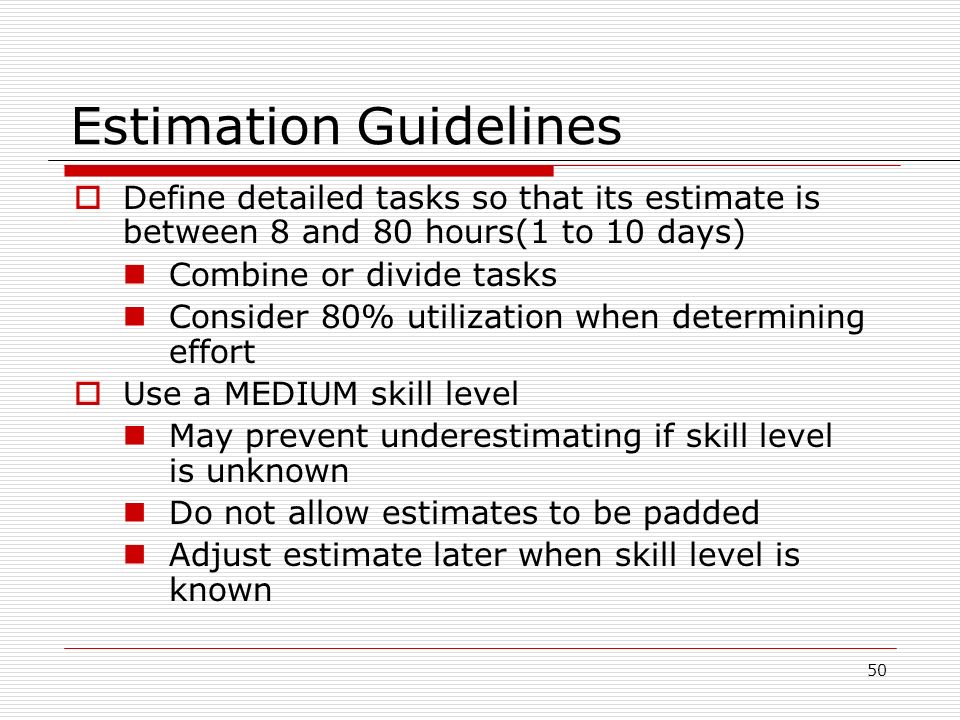 Estimation Guidelines

- Define detailed tasks so that its estimate is between 8 and 80 hours(1 to 10 days)
  - Combine or divide tasks
  - Consider 80% utilization when determining effort
- Use a MEDIUM skill level
  - May prevent underestimating if skill level is unknown
  - Do not allow estimates to be padded
  - Adjust estimate later when skill level is known

50